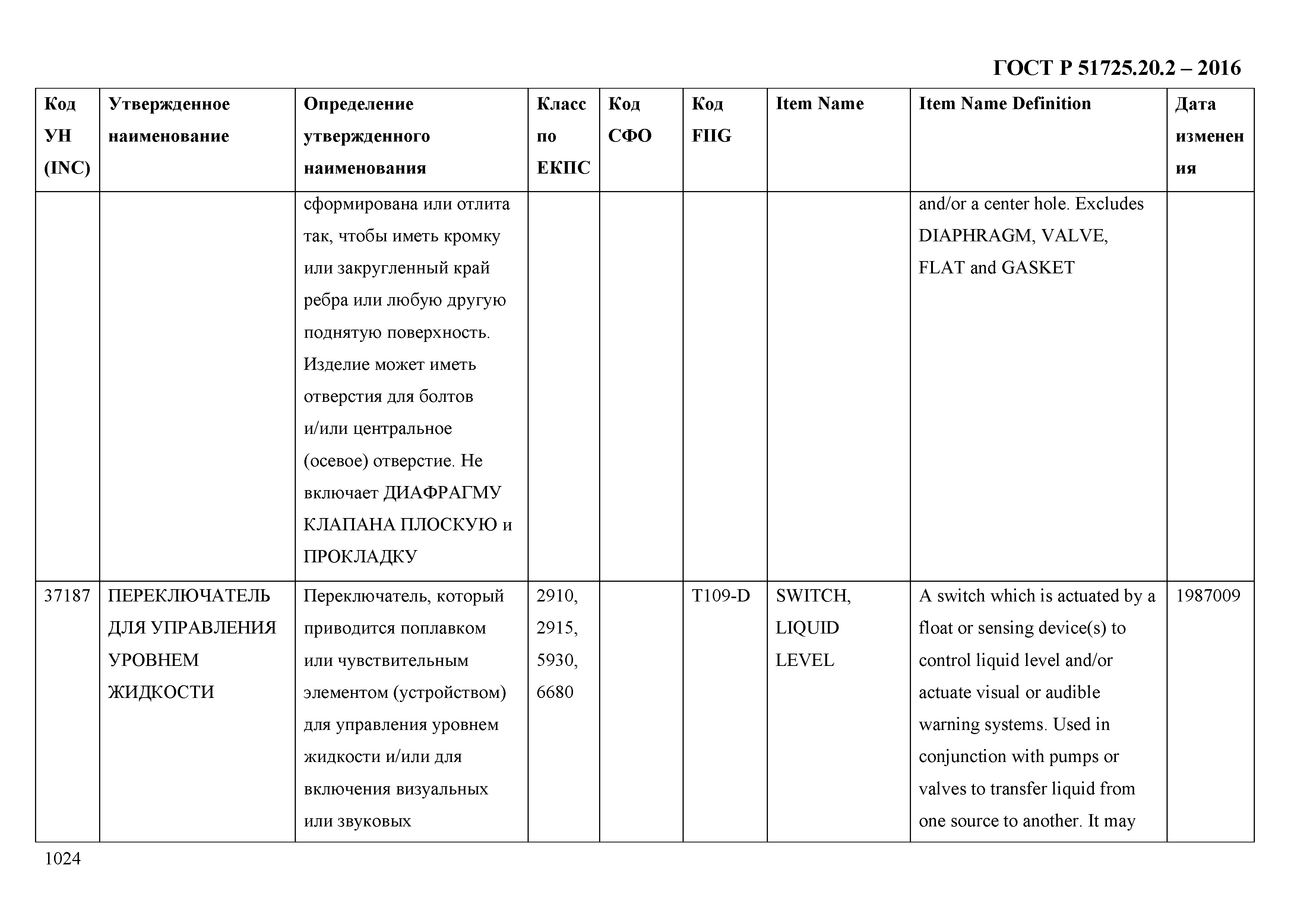 ГОСТ Р 51725.20.2 – 2016

| Код УН (INC) | Утвержденное наименование | Определение утвержденного наименования | Класс по ЕКПС | Код СФО | Код FIIG | Item Name | Item Name Definition | Дата изменения |
|---|---|---|---|---|---|---|---|---|
| | | сформирована или отлита так, чтобы иметь кромку или закругленный край ребра или любую другую поднятую поверхность. Изделие может иметь отверстия для болтов и/или центральное (осевое) отверстие. Не включает ДИАФРАГМУ КЛАПАНА ПЛОСКУЮ и ПРОКЛАДКУ | | | | | and/or a center hole. Excludes DIAPHRAGM, VALVE, FLAT and GASKET | |
| 37187 | ПЕРЕКЛЮЧАТЕЛЬ ДЛЯ УПРАВЛЕНИЯ УРОВНЕМ ЖИДКОСТИ | Переключатель, который приводится поплавком или чувствительным элементом (устройством) для управления уровнем жидкости и/или для включения визуальных или звуковых | 2910, 2915, 5930, 6680 | | T109-D | SWITCH, LIQUID LEVEL | A switch which is actuated by a float or sensing device(s) to control liquid level and/or actuate visual or audible warning systems. Used in conjunction with pumps or valves to transfer liquid from one source to another. It may | 1987009 |

1024